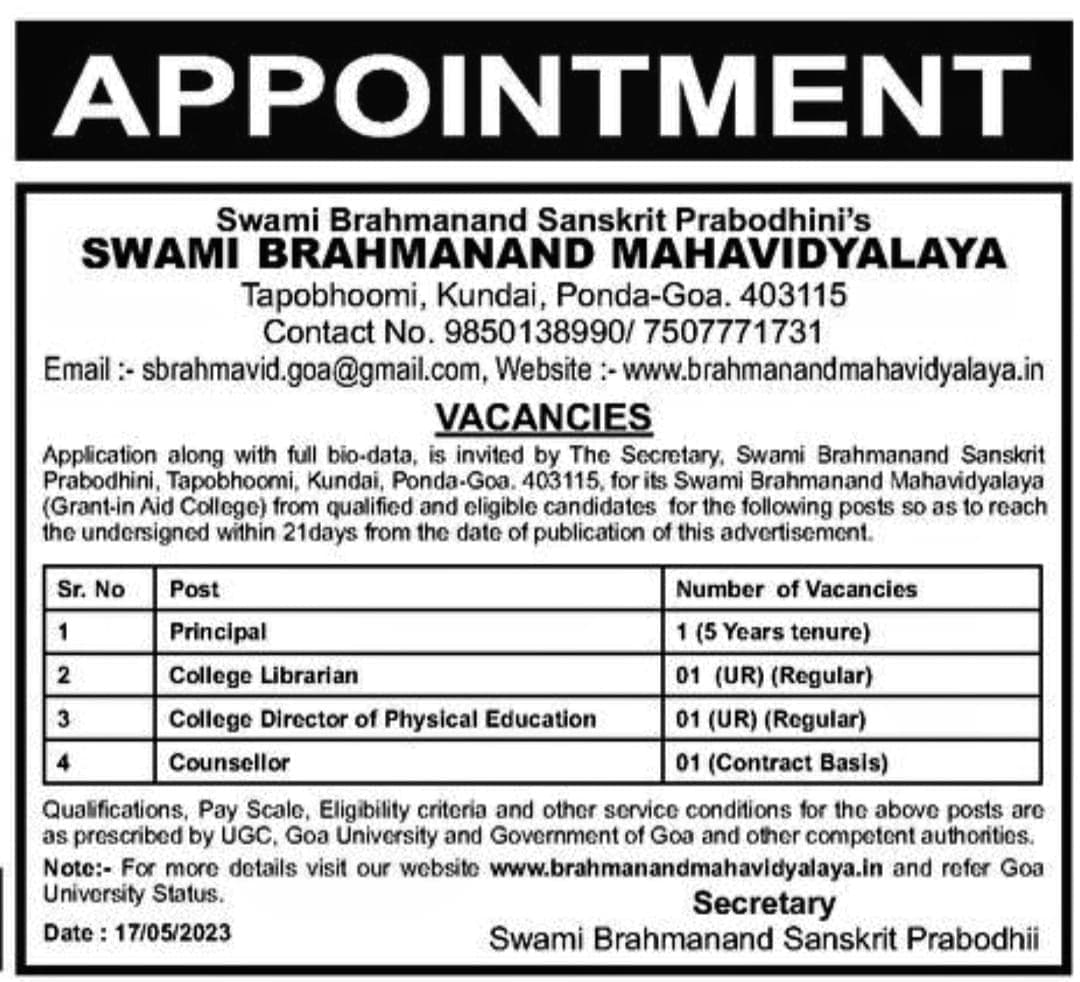 APPOINTMENT

Swami Brahmanand Sanskrit Prabodhini's
SWAMI BRAHMANAND MAHAVIDYALAYA
Tapobhoomi, Kundai, Ponda-Goa. 403115
Contact No. 9850138990/ 7507771731
Email :- sbrahmavid.goa@gmail.com, Website :- www.brahmanandmahavidyalaya.in

VACANCIES

Application along with full bio-data, is invited by The Secretary, Swami Brahmanand Sanskrit Prabodhini, Tapobhoomi, Kundai, Ponda-Goa. 403115, for its Swami Brahmanand Mahavidyalaya (Grant-in Aid College) from qualified and eligible candidates for the following posts so as to reach the undersigned within 21days from the date of publication of this advertisement.

| Sr. No | Post | Number of Vacancies |
|---|---|---|
| 1 | Principal | 1 (5 Years tenure) |
| 2 | College Librarian | 01 (UR) (Regular) |
| 3 | College Director of Physical Education | 01 (UR) (Regular) |
| 4 | Counsellor | 01 (Contract Basis) |

Qualifications, Pay Scale, Eligibility criteria and other service conditions for the above posts are as prescribed by UGC, Goa University and Government of Goa and other competent authorities.

Note:- For more details visit our website www.brahmanandmahavidyalaya.in and refer Goa University Status.

Date : 17/05/2023

Secretary
Swami Brahmanand Sanskrit Prabodhii